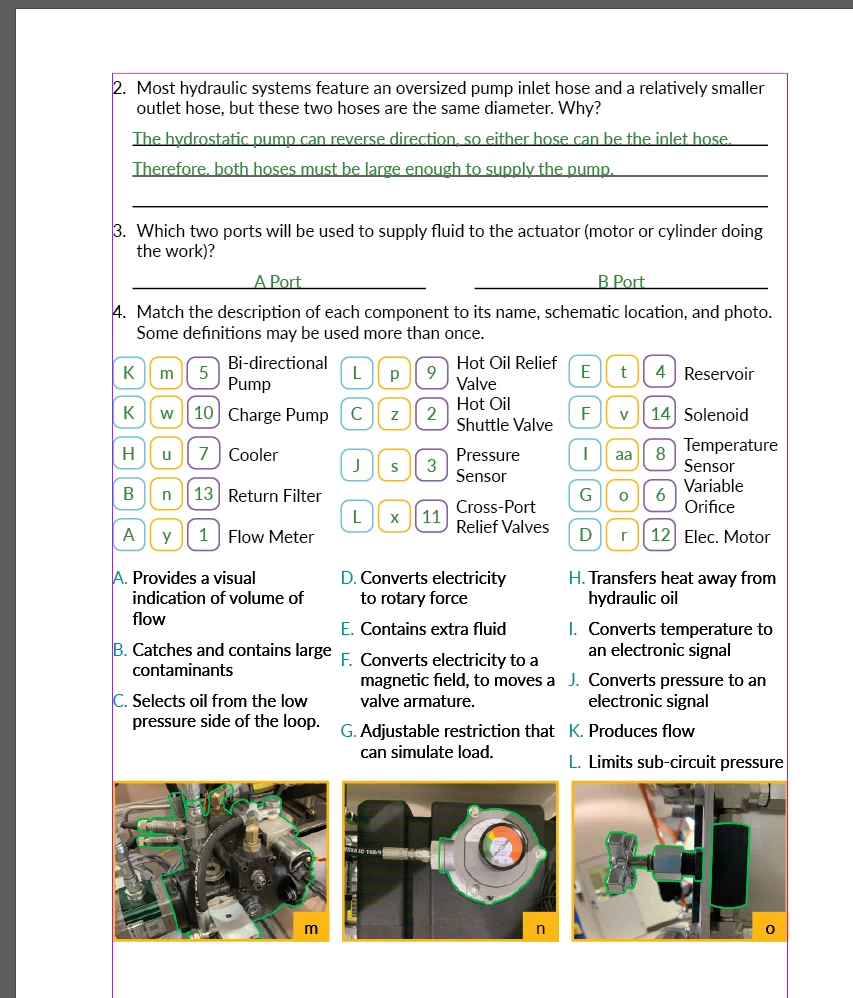 2. Most hydraulic systems feature an oversized pump inlet hose and a relatively smaller outlet hose, but these two hoses are the same diameter. Why?

The hydrostatic pump can reverse direction, so either hose can be the inlet hose.

Therefore, both hoses must be large enough to supply the pump.

3. Which two ports will be used to supply fluid to the actuator (motor or cylinder doing the work)?

A Port B Port

4. Match the description of each component to its name, schematic location, and photo. Some definitions may be used more than once.

K m 5 Bi-directional Pump
K w 10 Charge Pump
H u 7 Cooler
B n 13 Return Filter
A y 1 Flow Meter

L p 9 Hot Oil Relief Valve
C z 2 Hot Oil Shuttle Valve
J s 3 Pressure Sensor
L x 11 Cross-Port Relief Valves

E t 4 Reservoir
F v 14 Solenoid
I aa 8 Temperature Sensor
G o 6 Variable Orifice
D r 12 Elec. Motor

A. Provides a visual indication of volume of flow
B. Catches and contains large contaminants
C. Selects oil from the low pressure side of the loop.
D. Converts electricity to rotary force
E. Contains extra fluid
F. Converts electricity to a magnetic field, to moves a valve armature.
G. Adjustable restriction that can simulate load.
H. Transfers heat away from hydraulic oil
I. Converts temperature to an electronic signal
J. Converts pressure to an electronic signal
K. Produces flow
L. Limits sub-circuit pressure

m n o